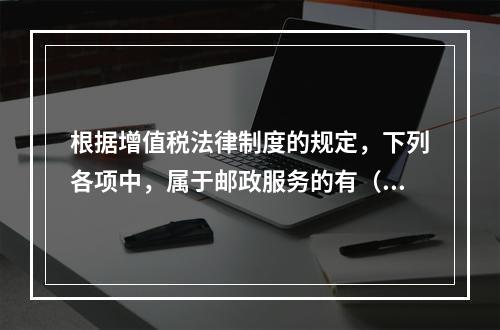 根据增值税法律制度的规定，下列各项中，属于邮政服务的有（...